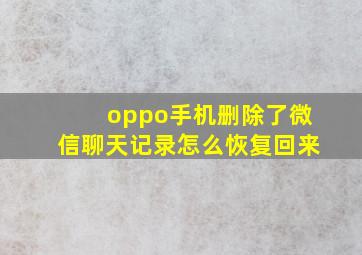 oppo手机删除了微信聊天记录怎么恢复回来